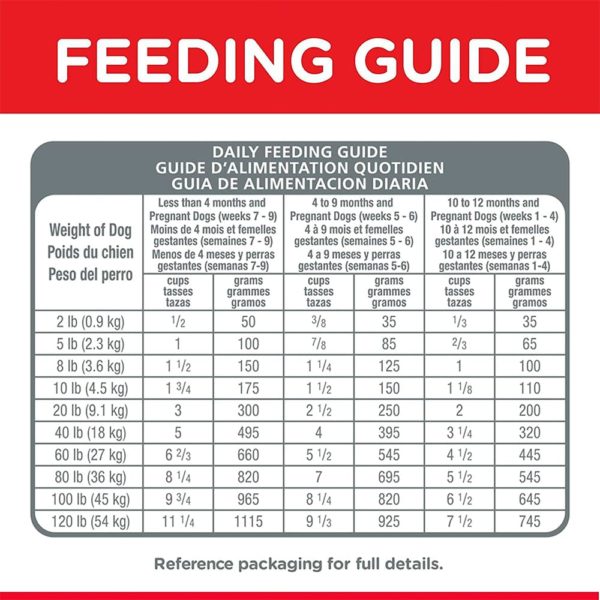 FEEDING GUIDE

DAILY FEEDING GUIDE
GUIDE D'ALIMENTATION QUOTIDIEN
GUIA DE ALIMENTACION DIARIA

| Weight of Dog Poids du chien Peso del perro | Less than 4 months and Pregnant Dogs (weeks 7 - 9) Moins de 4 mois et femelles gestantes (semaines 7 - 9) Menos de 4 meses y perras gestantes (semanas 7-9) | | 4 to 9 months and Pregnant Dogs (weeks 5 - 6) 4 à 9 mois et femelles gestantes (semaines 5 - 6) 4 a 9 meses y perras gestantes (semanas 5-6) | | 10 to 12 months and Pregnant Dogs (weeks 1 - 4) 10 à 12 mois et femelles gestantes (semaines 1 - 4) 10 a 12 meses y perras gestantes (semanas 1-4) | |
|---|---|---|---|---|---|---|
| | cups tasses tazas | grams grammes gramos | cups tasses tazas | grams grammes gramos | cups tasses tazas | grams grammes gramos |
| 2 lb (0.9 kg) | $\frac{1}{2}$ | 50 | $\frac{3}{8}$ | 35 | $\frac{1}{3}$ | 35 |
| 5 lb (2.3 kg) | 1 | 100 | $\frac{7}{8}$ | 85 | $\frac{2}{3}$ | 65 |
| 8 lb (3.6 kg) | $1\frac{1}{2}$ | 150 | $1\frac{1}{4}$ | 125 | 1 | 100 |
| 10 lb (4.5 kg) | $1\frac{3}{4}$ | 175 | $1\frac{1}{2}$ | 150 | $1\frac{1}{8}$ | 110 |
| 20 lb (9.1 kg) | 3 | 300 | $2\frac{1}{2}$ | 250 | 2 | 200 |
| 40 lb (18 kg) | 5 | 495 | 4 | 395 | $3\frac{1}{4}$ | 320 |
| 60 lb (27 kg) | $6\frac{2}{3}$ | 660 | $5\frac{1}{2}$ | 545 | $4\frac{1}{2}$ | 445 |
| 80 lb (36 kg) | $8\frac{1}{4}$ | 820 | 7 | 695 | $5\frac{1}{2}$ | 545 |
| 100 lb (45 kg) | $9\frac{3}{4}$ | 965 | $8\frac{1}{4}$ | 820 | $6\frac{1}{2}$ | 645 |
| 120 lb (54 kg) | $11\frac{1}{4}$ | 1115 | $9\frac{1}{3}$ | 925 | $7\frac{1}{2}$ | 745 |

Reference packaging for full details.